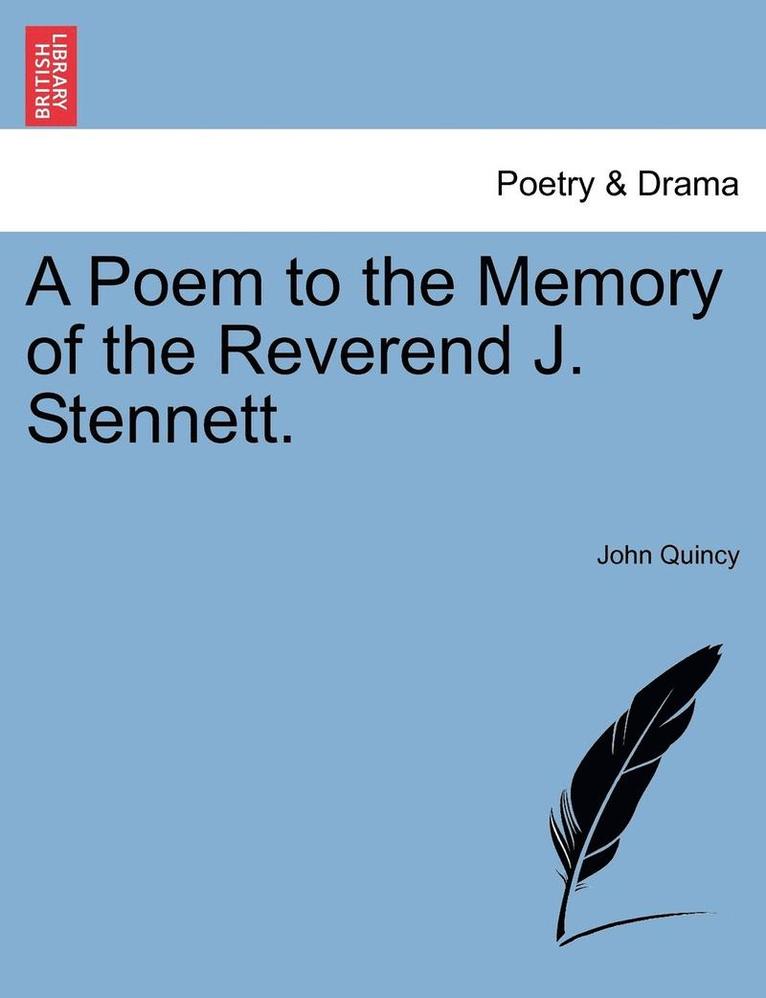 BRITISH LIBRARY

Poetry & Drama

A Poem to the Memory of the Reverend J. Stennett.

John Quincy